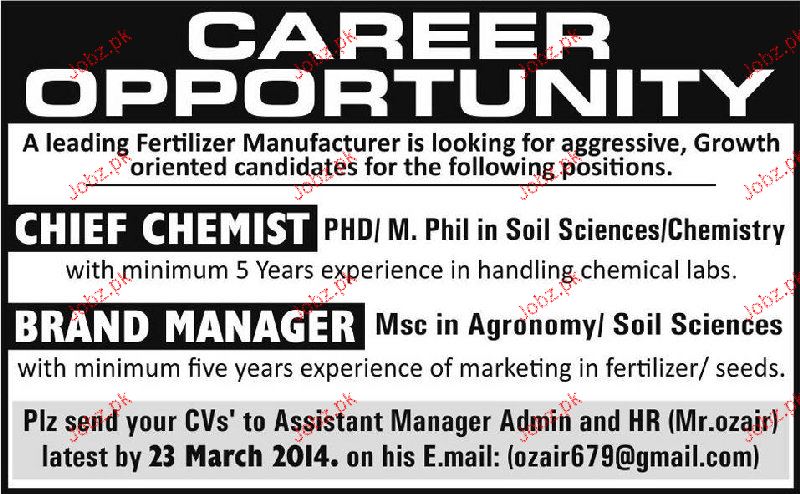 CAREER OPPORTUNITY

A leading Fertilizer Manufacturer is looking for aggressive, Growth oriented candidates for the following positions.

CHIEF CHEMIST PHD/ M. Phil in Soil Sciences/Chemistry

with minimum 5 Years experience in handling chemical labs.

BRAND MANAGER Msc in Agronomy/ Soil Sciences

with minimum five years experience of marketing in fertilizer/ seeds.

Plz send your CVs' to Assistant Manager Admin and HR (Mr.ozair) latest by 23 March 2014. on his E.mail: (ozair679@gmail.com)

Jobz.pk